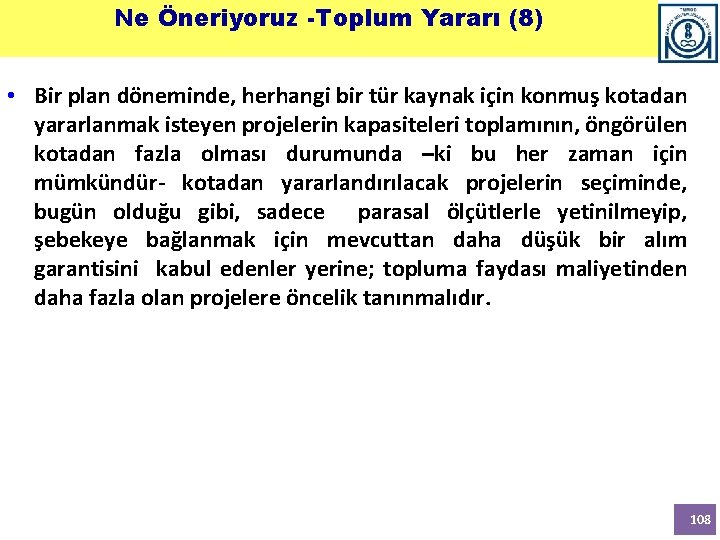 Ne Öneriyoruz -Toplum Yararı (8)

• Bir plan döneminde, herhangi bir tür kaynak için konmuş kotadan yararlanmak isteyen projelerin kapasiteleri toplamının, öngörülen kotadan fazla olması durumunda –ki bu her zaman için mümkündür- kotadan yararlandırılacak projelerin seçiminde, bugün olduğu gibi, sadece parasal ölçütlerle yetinilmeyip, şebekeye bağlanmak için mevcuttan daha düşük bir alım garantisini kabul edenler yerine; topluma faydası maliyetinden daha fazla olan projelere öncelik tanınmalıdır.

108